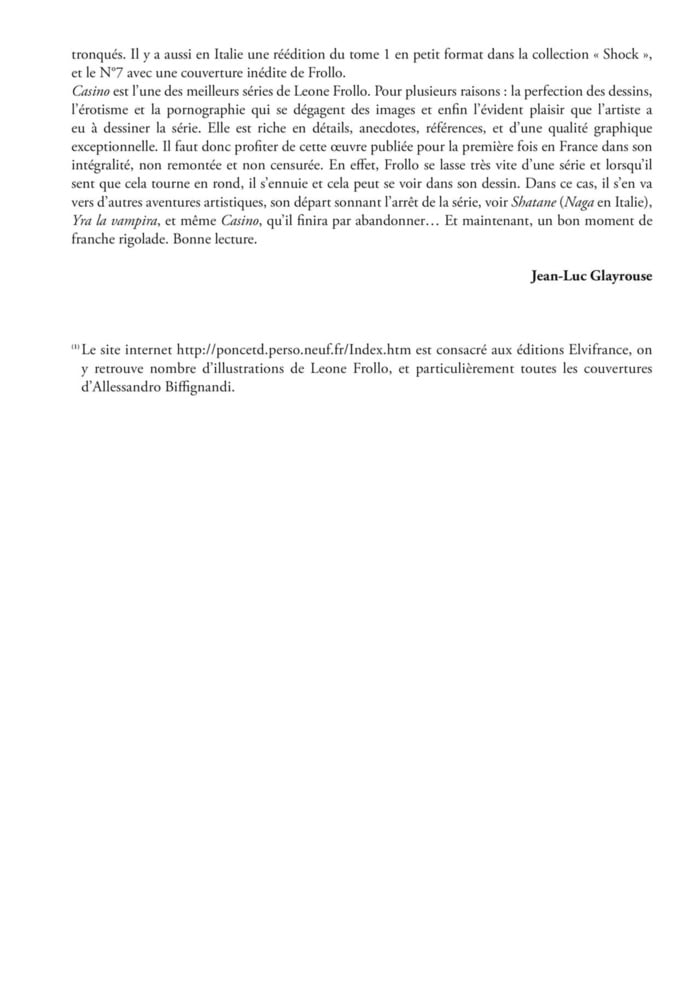 tronqués. Il y a aussi en Italie une réédition du tome 1 en petit format dans la collection « Shock », et le N°7 avec une couverture inédite de Frollo.

Casino est l'une des meilleurs séries de Leone Frollo. Pour plusieurs raisons : la perfection des dessins, l'érotisme et la pornographie qui se dégagent des images et enfin l'évident plaisir que l'artiste a eu à dessiner la série. Elle est riche en détails, anecdotes, références, et d'une qualité graphique exceptionnelle. Il faut donc profiter de cette œuvre publiée pour la première fois en France dans son intégralité, non remontée et non censurée. En effet, Frollo se lasse très vite d'une série et lorsqu'il sent que cela tourne en rond, il s'ennuie et cela peut se voir dans son dessin. Dans ce cas, il s'en va vers d'autres aventures artistiques, son départ sonnant l'arrêt de la série, voir Shatane (Naga en Italie), Yra la vampira, et même Casino, qu'il finira par abandonner… Et maintenant, un bon moment de franche rigolade. Bonne lecture.

Jean-Luc Glayrouse

(1) Le site internet http://poncetd.perso.neuf.fr/Index.htm est consacré aux éditions Elvifrance, on y retrouve nombre d'illustrations de Leone Frollo, et particulièrement toutes les couvertures d'Allessandro Biffignandi.